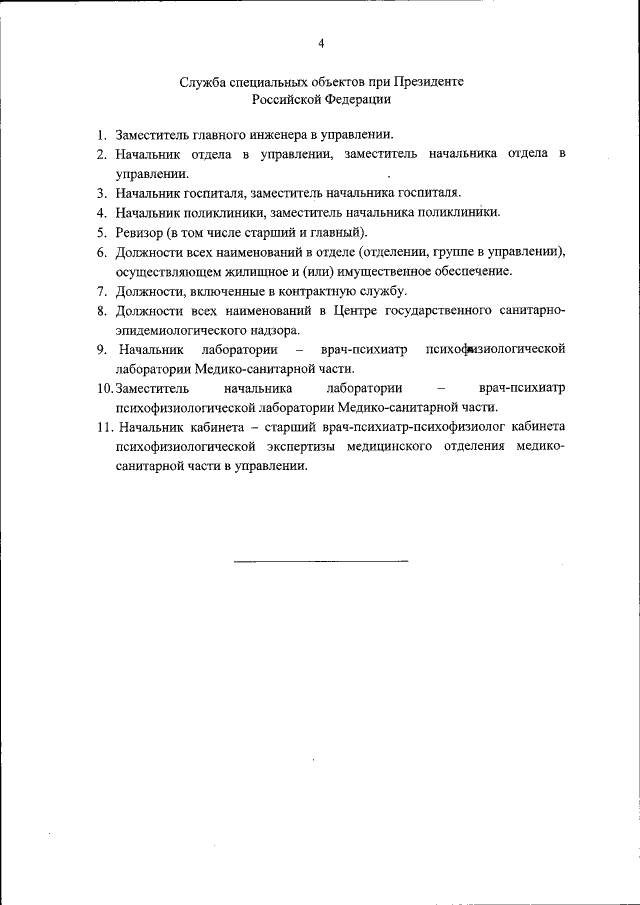 4

Служба специальных объектов при Президенте Российской Федерации

1. Заместитель главного инженера в управлении.
2. Начальник отдела в управлении, заместитель начальника отдела в управлении.
3. Начальник госпиталя, заместитель начальника госпиталя.
4. Начальник поликлиники, заместитель начальника поликлиники.
5. Ревизор (в том числе старший и главный).
6. Должности всех наименований в отделе (отделении, группе в управлении), осуществляющем жилищное и (или) имущественное обеспечение.
7. Должности, включенные в контрактную службу.
8. Должности всех наименований в Центре государственного санитарно-эпидемиологического надзора.
9. Начальник лаборатории – врач-психиатр психофизиологической лаборатории Медико-санитарной части.
10. Заместитель начальника лаборатории – врач-психиатр психофизиологической лаборатории Медико-санитарной части.
11. Начальник кабинета – старший врач-психиатр-психофизиолог кабинета психофизиологической экспертизы медицинского отделения медико-санитарной части в управлении.